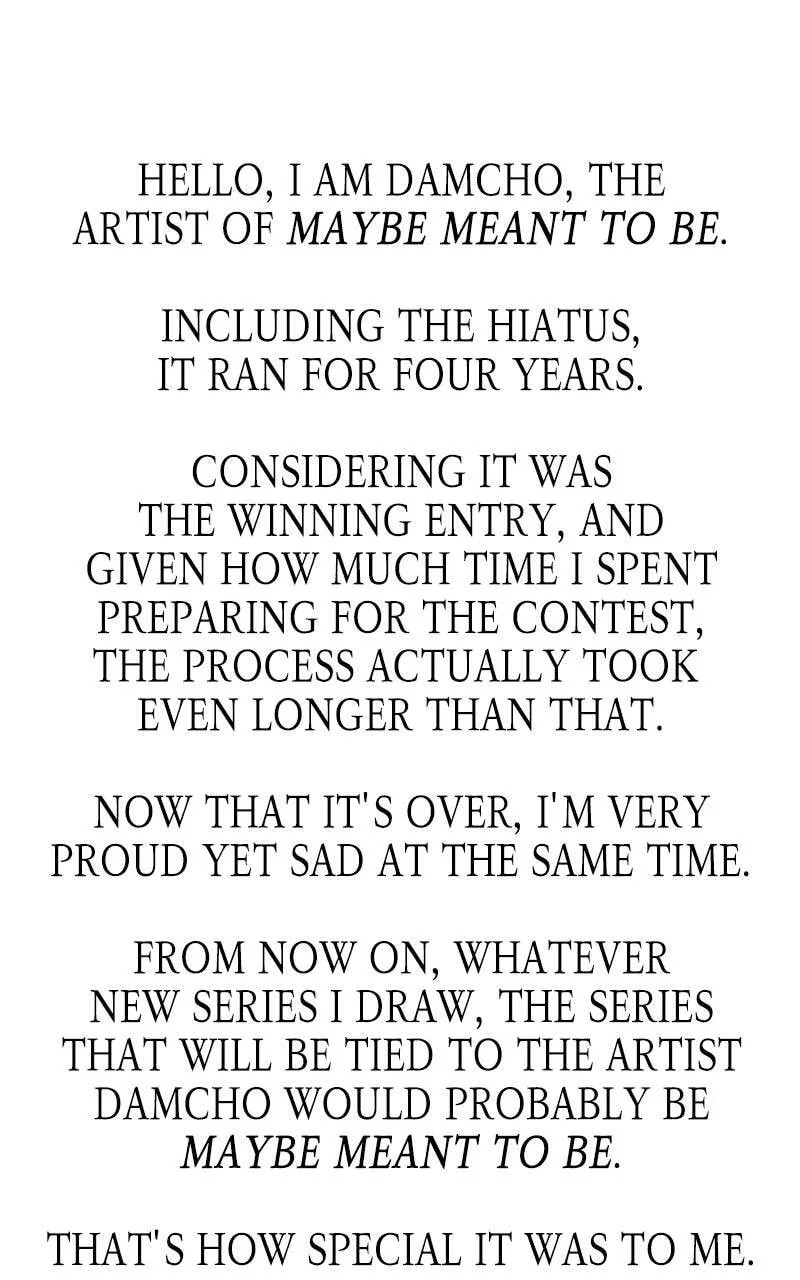 HELLO, I AM DAMCHO, THE ARTIST OF MAYBE MEANT TO BE.

INCLUDING THE HIATUS, IT RAN FOR FOUR YEARS.

CONSIDERING IT WAS THE WINNING ENTRY, AND GIVEN HOW MUCH TIME I SPENT PREPARING FOR THE CONTEST, THE PROCESS ACTUALLY TOOK EVEN LONGER THAN THAT.

NOW THAT IT'S OVER, I'M VERY PROUD YET SAD AT THE SAME TIME.

FROM NOW ON, WHATEVER NEW SERIES I DRAW, THE SERIES THAT WILL BE TIED TO THE ARTIST DAMCHO WOULD PROBABLY BE MAYBE MEANT TO BE.

THAT'S HOW SPECIAL IT WAS TO ME.